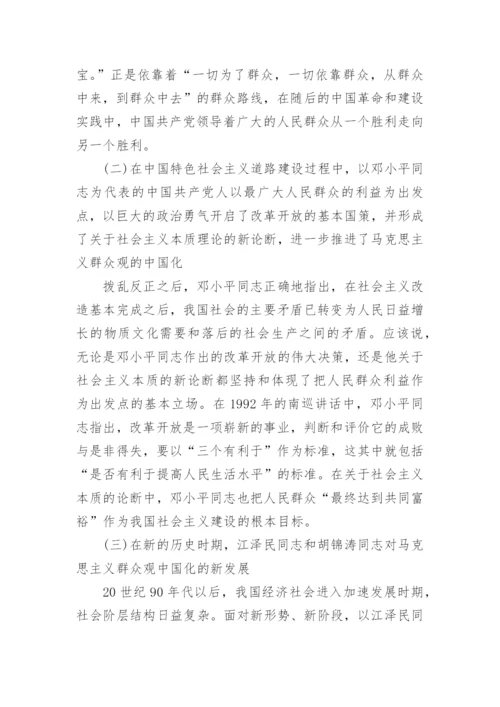 宝。”正是依靠着“一切为了群众，一切依靠群众，从群众中来，到群众中去”的群众路线，在随后的中国革命和建设实践中，中国共产党领导着广大的人民群众从一个胜利走向另一个胜利。

(二)在中国特色社会主义道路建设过程中，以邓小平同志为代表的中国共产党人以最广大人民群众的利益为出发点，以巨大的政治勇气开启了改革开放的基本国策，并形成了关于社会主义本质理论的新论断，进一步推进了马克思主义群众观的中国化

拨乱反正之后，邓小平同志正确地指出，在社会主义改造基本完成之后，我国社会的主要矛盾已转变为人民日益增长的物质文化需要和落后的社会生产之间的矛盾。应该说，无论是邓小平同志作出的改革开放的伟大决策，还是他关于社会主义本质的新论断都坚持和体现了把人民群众利益作为出发点的基本立场。在1992年的南巡讲话中，邓小平同志指出，改革开放是一项崭新的事业，判断和评价它的成败与是非得失，要以“三个有利于”作为标准，这其中就包括“是否有利于提高人民生活水平”的标准。在关于社会主义本质的论断中，邓小平同志也把人民群众“最终达到共同富裕”作为我国社会主义建设的根本目标。

(三)在新的历史时期，江泽民同志和胡锦涛同志对马克思主义群众观中国化的新发展

20世纪90年代以后，我国经济社会进入加速发展时期，社会阶层结构日益复杂。面对新形势、新阶段，以江泽民同